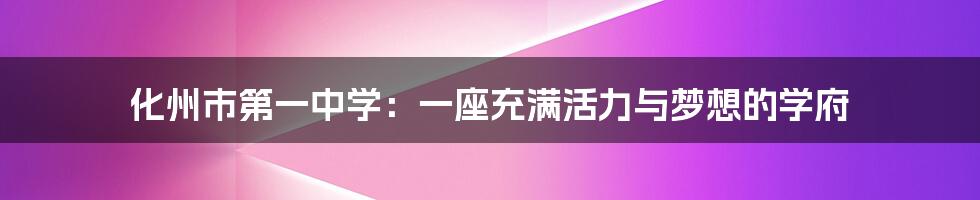 化州市第一中学：一座充满活力与梦想的学府